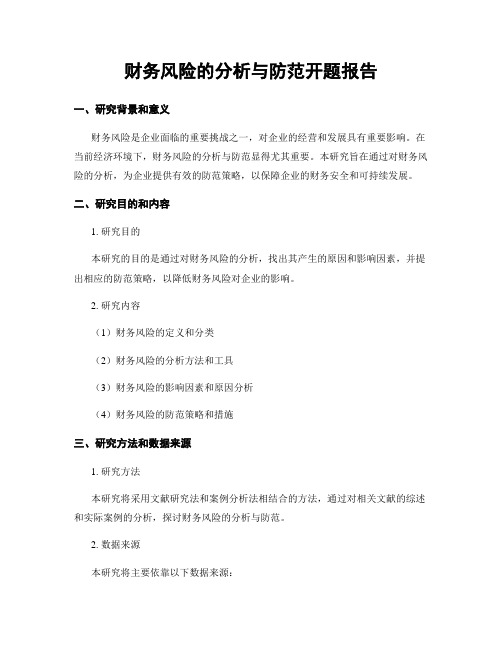 财务风险的分析与防范开题报告

一、研究背景和意义

财务风险是企业面临的重要挑战之一，对企业的经营和发展具有重要影响。在当前经济环境下，财务风险的分析与防范显得尤其重要。本研究旨在通过对财务风险的分析，为企业提供有效的防范策略，以保障企业的财务安全和可持续发展。

二、研究目的和内容

1. 研究目的

本研究的目的是通过对财务风险的分析，找出其产生的原因和影响因素，并提出相应的防范策略，以降低财务风险对企业的影响。

2. 研究内容

（1）财务风险的定义和分类

（2）财务风险的分析方法和工具

（3）财务风险的影响因素和原因分析

（4）财务风险的防范策略和措施

三、研究方法和数据来源

1. 研究方法

本研究将采用文献研究法和案例分析法相结合的方法，通过对相关文献的综述和实际案例的分析，探讨财务风险的分析与防范。

2. 数据来源

本研究将主要依靠以下数据来源：